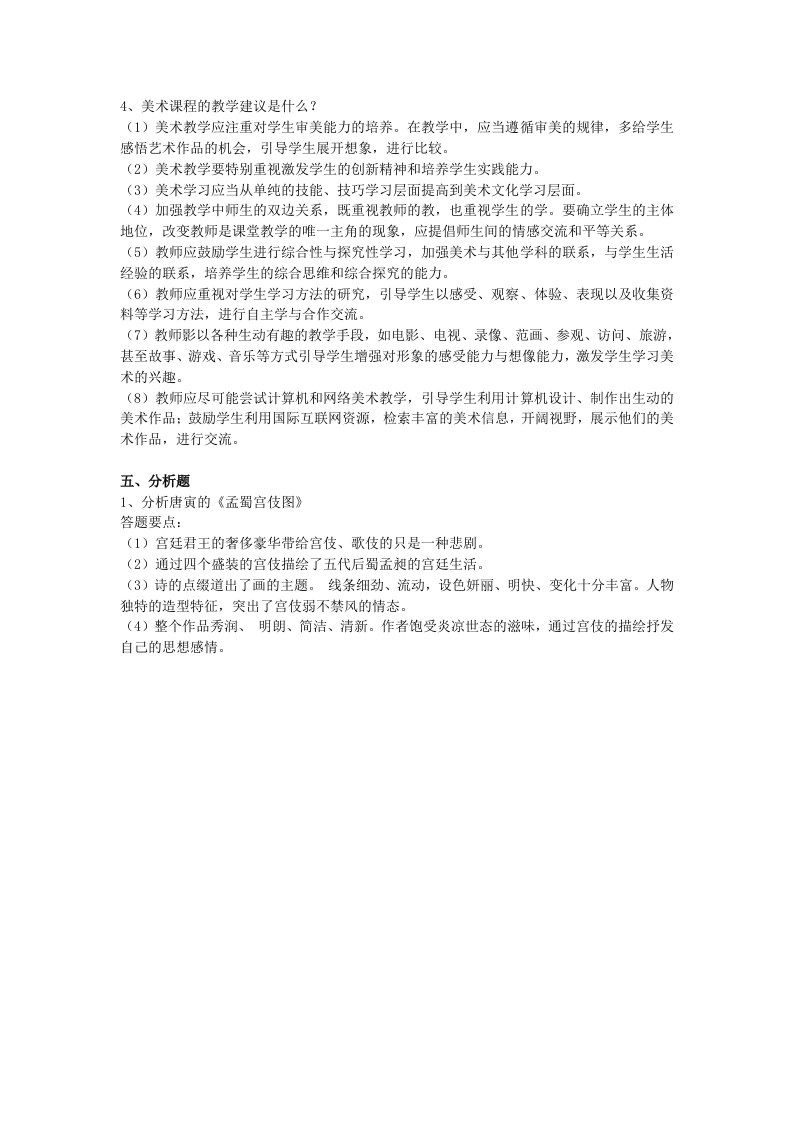 4、美术课程的教学建议是什么？
（1）美术教学应注重对学生审美能力的培养。在教学中，应当遵循审美的规律，多给学生感悟艺术作品的机会，引导学生展开想象，进行比较。
（2）美术教学要特别重视激发学生的创新精神和培养学生实践能力。
（3）美术学习应当从单纯的技能、技巧学习层面提高到美术文化学习层面。
（4）加强教学中师生的双边关系，既重视教师的教，也重视学生的学。要确立学生的主体地位，改变教师是课堂教学的唯一主角的现象，应提倡师生间的情感交流和平等关系。
（5）教师应鼓励学生进行综合性与探究性学习，加强美术与其他学科的联系，与学生生活经验的联系，培养学生的综合思维和综合探究的能力。
（6）教师应重视对学生学习方法的研究，引导学生以感受、观察、体验、表现以及收集资料等学习方法，进行自主学与合作交流。
（7）教师影以各种生动有趣的教学手段，如电影、电视、录像、范画、参观、访问、旅游，甚至故事、游戏、音乐等方式引导学生增强对形象的感受能力与想像能力，激发学生学习美术的兴趣。
（8）教师应尽可能尝试计算机和网络美术教学，引导学生利用计算机设计、制作出生动的美术作品；鼓励学生利用国际互联网资源，检索丰富的美术信息，开阔视野，展示他们的美术作品，进行交流。

五、分析题
1、分析唐寅的《孟蜀宫伎图》
答题要点：
（1）宫廷君王的奢侈豪华带给宫伎、歌伎的只是一种悲剧。
（2）通过四个盛装的宫伎描绘了五代后蜀孟昶的宫廷生活。
（3）诗的点缀道出了画的主题。 线条细劲、流动，设色妍丽、明快、变化十分丰富。人物独特的造型特征，突出了宫伎弱不禁风的情态。
（4）整个作品秀润、 明朗、简洁、清新。作者饱受炎凉世态的滋味，通过宫伎的描绘抒发自己的思想感情。